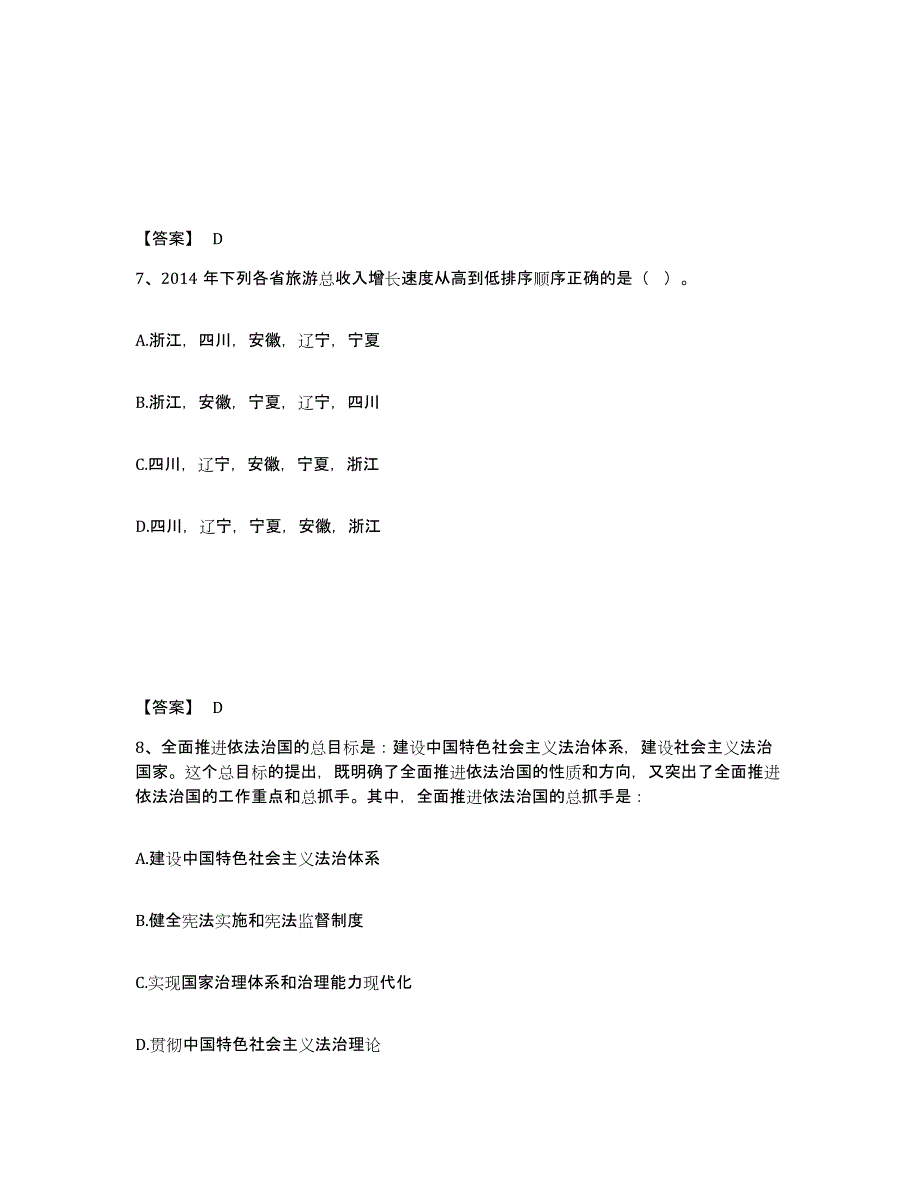 【答案】 D

7、2014 年下列各省旅游总收入增长速度从高到低排序顺序正确的是（ ）。

A.浙江，四川，安徽，辽宁，宁夏

B.浙江，安徽，宁夏，辽宁，四川

C.四川，辽宁，安徽，宁夏，浙江

D.四川，辽宁，宁夏，安徽，浙江

【答案】 D

8、全面推进依法治国的总目标是：建设中国特色社会主义法治体系，建设社会主义法治国家。这个总目标的提出，既明确了全面推进依法治国的性质和方向，又突出了全面推进依法治国的工作重点和总抓手。其中，全面推进依法治国的总抓手是：

A.建设中国特色社会主义法治体系

B.健全宪法实施和宪法监督制度

C.实现国家治理体系和治理能力现代化

D.贯彻中国特色社会主义法治理论